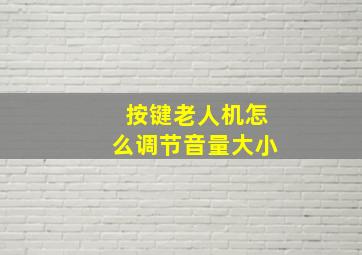 按键老人机怎么调节音量大小